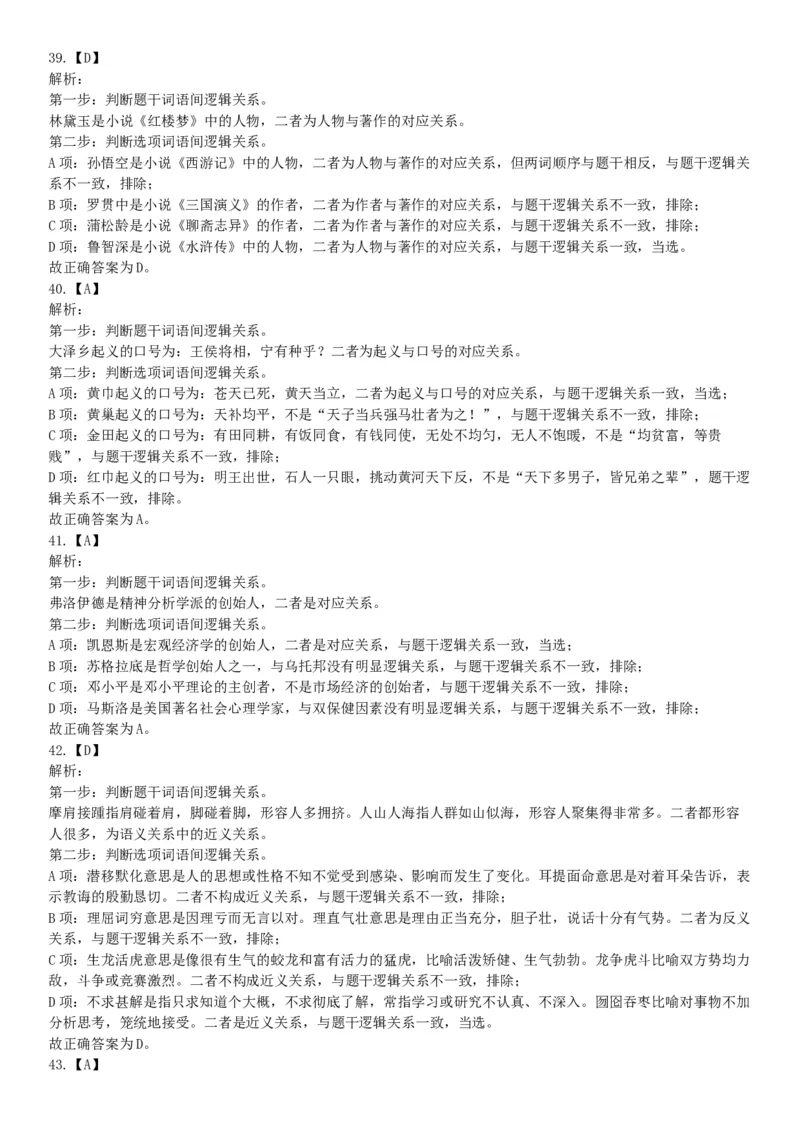 39.【D】
解析：
第一步：判断题干词语间逻辑关系。
林黛玉是小说《红楼梦》中的人物，二者为人物与著作的对应关系。
第二步：判断选项词语间逻辑关系。
A项：孙悟空是小说《西游记》中的人物，二者为人物与著作的对应关系，但两词顺序与题干相反，与题干逻辑关系不一致，排除；
B项：罗贯中是小说《三国演义》的作者，二者为作者与著作的对应关系，与题干逻辑关系不一致，排除；
C项：蒲松龄是小说《聊斋志异》的作者，二者为作者与著作的对应关系，与题干逻辑关系不一致，排除；
D项：鲁智深是小说《水浒传》中的人物，二者为人物与著作的对应关系，与题干逻辑关系一致，当选。
故正确答案为D。
40.【A】
解析：
第一步：判断题干词语间逻辑关系。
大泽乡起义的口号为：王侯将相，宁有种乎？二者为起义与口号的对应关系。
第二步：判断选项词语间逻辑关系。
A项：黄巾起义的口号为：苍天已死，黄天当立，二者为起义与口号的对应关系，与题干逻辑关系一致，当选；
B项：黄巢起义的口号为：天补均平，不是“天子当兵强马壮者为之！”，与题干逻辑关系不一致，排除；
C项：金田起义的口号为：有田同耕，有饭同食，有钱同使，无处不均匀，无人不饱暖，不是“均贫富，等贵贱”，与题干逻辑关系不一致，排除；
D项：红巾起义的口号为：明王出世，石人一只眼，挑动黄河天下反，不是“天下多男子，皆兄弟之辈”，题干逻辑关系不一致，排除。
故正确答案为A。
41.【A】
解析：
第一步：判断题干词语间逻辑关系。
弗洛伊德是精神分析学派的创始人，二者是对应关系。
第二步：判断选项词语间逻辑关系。
A项：凯恩斯是宏观经济学的创始人，二者是对应关系，与题干逻辑关系一致，当选；
B项：苏格拉底是哲学创始人之一，与乌托邦没有明显逻辑关系，与题干逻辑关系不一致，排除；
C项：邓小平是邓小平理论的主创者，不是市场经济的创始者，与题干逻辑关系不一致，排除；
D项：马斯洛是美国著名社会心理学家，与双保健因素没有明显逻辑关系，与题干逻辑关系不一致，排除；
故正确答案为A。
42.【D】
解析：
第一步：判断题干词语间逻辑关系。
摩肩接踵指肩碰着肩，脚碰着脚，形容人多拥挤。人山人海指人群如山似海，形容人聚集得非常多。二者都形容人很多，为语义关系中的近义关系。
第二步：判断选项词语间逻辑关系。
A项：潜移默化意思是人的思想或性格不知不觉受到感染、影响而发生了变化。耳提面命意思是对着耳朵告诉，表示教诲的殷勤恳切。二者不构成近义关系，与题干逻辑关系不一致，排除；
B项：理屈词穷意思是因理亏而无言以对。理直气壮意思是理由正当充分，胆子壮，说话十分有气势。二者为反义关系，与题干逻辑关系不一致，排除；
C项：生龙活虎意思是像很有生气的蛟龙和富有活力的猛虎，比喻活泼矫健、生气勃勃。龙争虎斗比喻双方势均力敌，斗争或竞赛激烈。二者不构成近义关系，与题干逻辑关系不一致，排除；
D项：不求甚解是指只求知道个大概，不求彻底了解，常指学习或研究不认真、不深入。囫囵吞枣比喻对事物不加分析思考，笼统地接受。二者是近义关系，与题干逻辑关系一致，当选。
故正确答案为D。
43.【A】